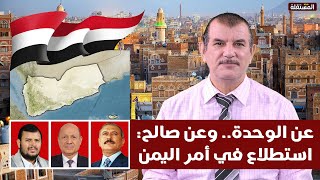 المستقلة

عن الوحدة.. وعن صالح:
استطلاع في أمر اليمن